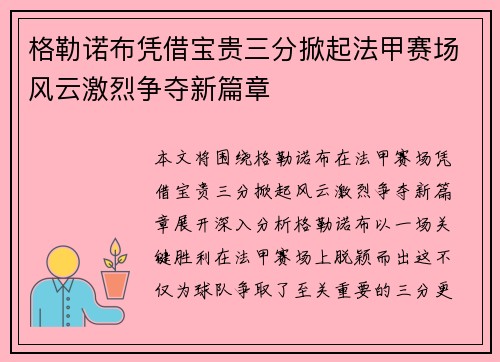 格勒诺布凭借宝贵三分掀起法甲赛场风云激烈争夺新篇章

本文将围绕格勒诺布在法甲赛场凭借宝贵三分掀起风云激烈争夺新篇章展开深入分析格勒诺布以一场关键胜利在法甲赛场上脱颖而出这不仅为球队争取了至关重要的三分更